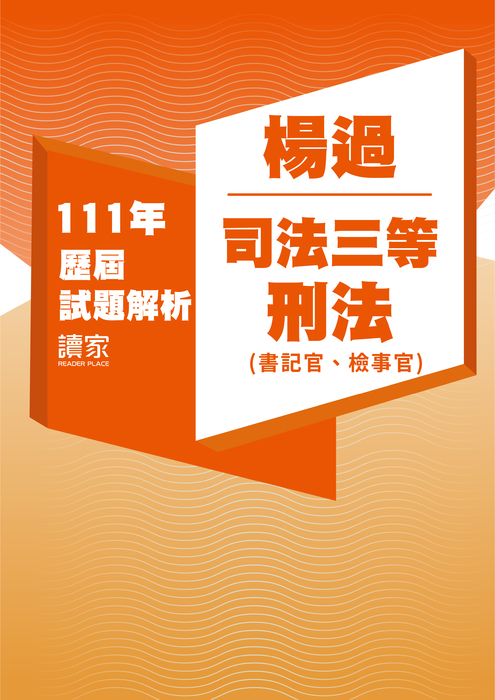 111年
歷屆
試題解析
讀家
READER PLACE

楊過

司法三等
刑法
(書記官、檢事官)